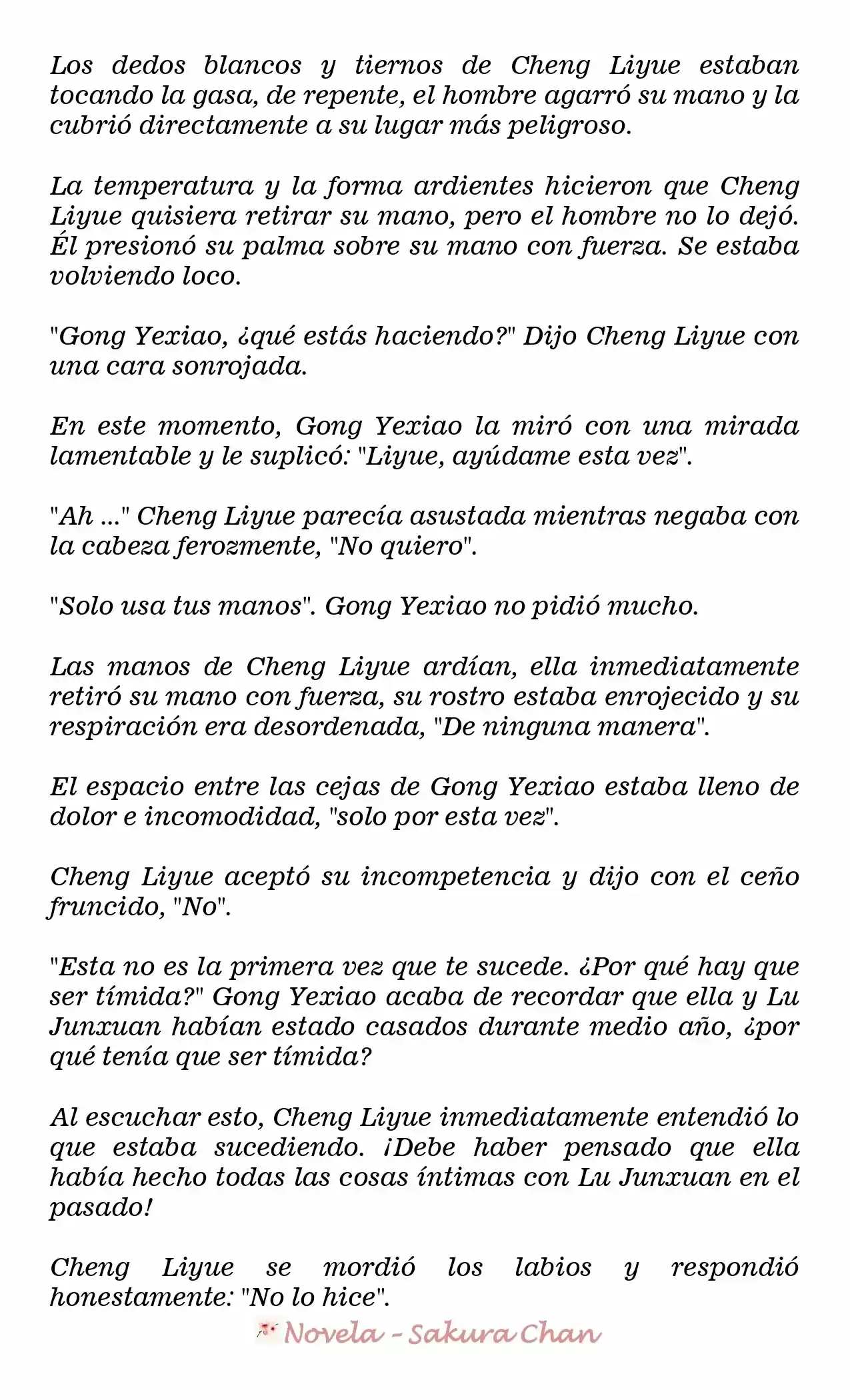 Los dedos blancos y tiernos de Cheng Liyue estaban tocando la gasa, de repente, el hombre agarró su mano y la cubrió directamente a su lugar más peligroso.

La temperatura y la forma ardientes hicieron que Cheng Liyue quisiera retirar su mano, pero el hombre no lo dejó. Él presionó su palma sobre su mano con fuerza. Se estaba volviendo loco.

"Gong Yexiao, ¿qué estás haciendo?" Dijo Cheng Liyue con una cara sonrojada.

En este momento, Gong Yexiao la miró con una mirada lamentable y le suplicó: "Liyue, ayúdame esta vez".

"Ah ..." Cheng Liyue parecía asustada mientras negaba con la cabeza ferozmente, "No quiero".

"Solo usa tus manos". Gong Yexiao no pidió mucho.

Las manos de Cheng Liyue ardían, ella inmediatamente retiró su mano con fuerza, su rostro estaba enrojecido y su respiración era desordenada, "De ninguna manera".

El espacio entre las cejas de Gong Yexiao estaba lleno de dolor e incomodidad, "solo por esta vez".

Cheng Liyue aceptó su incompetencia y dijo con el ceño fruncido, "No".

"Esta no es la primera vez que te sucede. ¿Por qué hay que ser tímida?" Gong Yexiao acaba de recordar que ella y Lu Junxuan habían estado casados durante medio año, ¿por qué tenía que ser tímida?

Al escuchar esto, Cheng Liyue inmediatamente entendió lo que estaba sucediendo. ¡Debe haber pensado que ella había hecho todas las cosas íntimas con Lu Junxuan en el pasado!

Cheng Liyue se mordió los labios y respondió honestamente: "No lo hice".

Novela - Sakura Chan